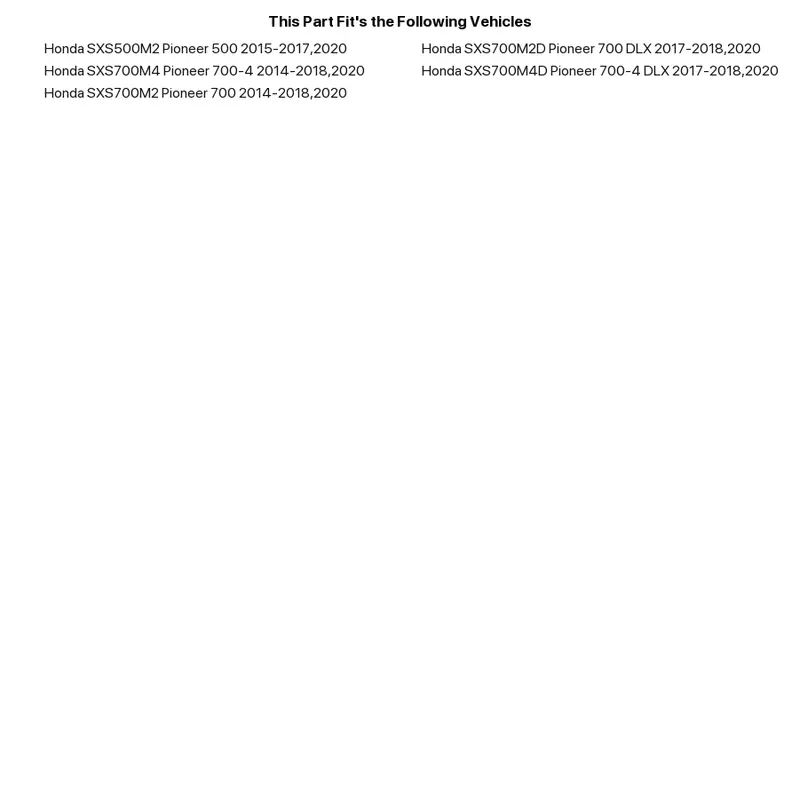 This Part Fit's the Following Vehicles

Honda SXS500M2 Pioneer 500 2015-2017,2020
Honda SXS700M4 Pioneer 700-4 2014-2018,2020
Honda SXS700M2 Pioneer 700 2014-2018,2020

Honda SXS700M2D Pioneer 700 DLX 2017-2018,2020
Honda SXS700M4D Pioneer 700-4 DLX 2017-2018,2020